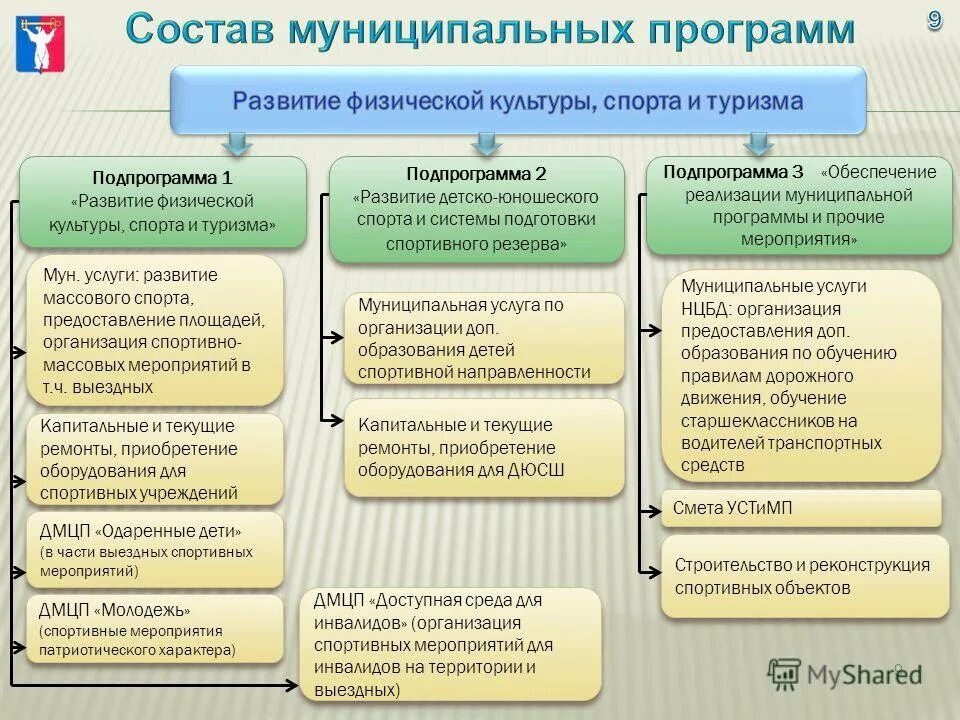 Состав муниципальных программ

9

Развитие физической культуры, спорта и туризма

Подпрограмма 1
«Развитие физической культуры, спорта и туризма»

Мун. услуги: развитие массового спорта, предоставление площадей, организация спортивно-массовых мероприятий в т.ч. выездных

Капитальные и текущие ремонты, приобретение оборудования для спортивных учреждений

ДМЦП «Одаренные дети» (в части выездных спортивных мероприятий)

ДМЦП «Молодежь» (спортивные мероприятия патриотического характера)

Подпрограмма 2
«Развитие детско-юношеского спорта и системы подготовки спортивного резерва»

Муниципальная услуга по организации доп. образования детей спортивной направленности

Капитальные и текущие ремонты, приобретение оборудования для ДЮСШ

ДМЦП «Доступная среда для инвалидов» (организация спортивных мероприятий для инвалидов на территории и выездных)

Подпрограмма 3 «Обеспечение реализации муниципальной программы и прочие мероприятия»

Муниципальные услуги НЦБД: организация предоставления доп. образования по обучению правилам дорожного движения, обучение старшеклассников на водителей транспортных средств

Смета УСТиМП

Строительство и реконструкция спортивных объектов

MyShared

9